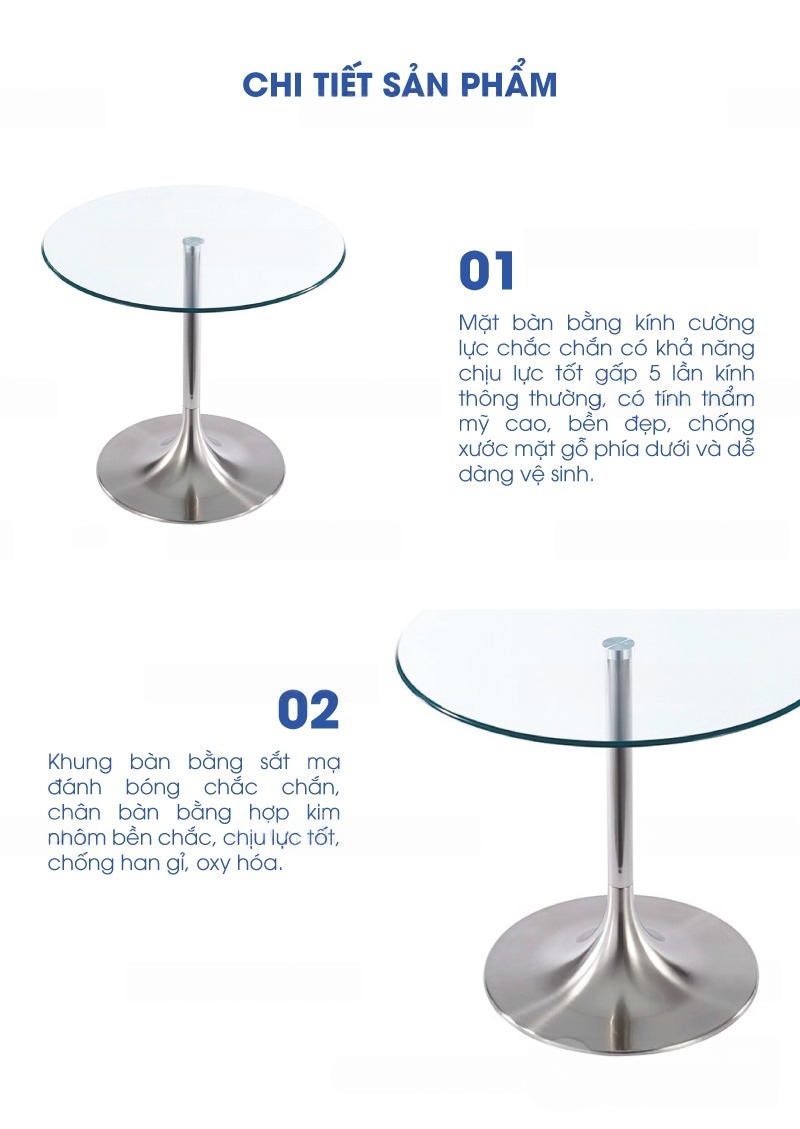 CHI TIẾT SẢN PHẨM

01

Mặt bàn bằng kính cường lực chắc chắn có khả năng chịu lực tốt gấp 5 lần kính thông thường, có tính thẩm mỹ cao, bền đẹp, chống xước mặt gỗ phía dưới và dễ dàng vệ sinh.

02

Khung bàn bằng sắt mạ đánh bóng chắc chắn, chân bàn bằng hợp kim nhôm bền chắc, chịu lực tốt, chống han gỉ, oxy hóa.